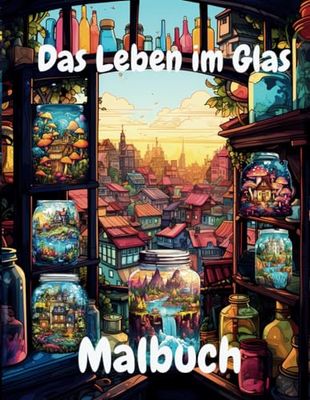 Das Leben im Glas

Malbuch